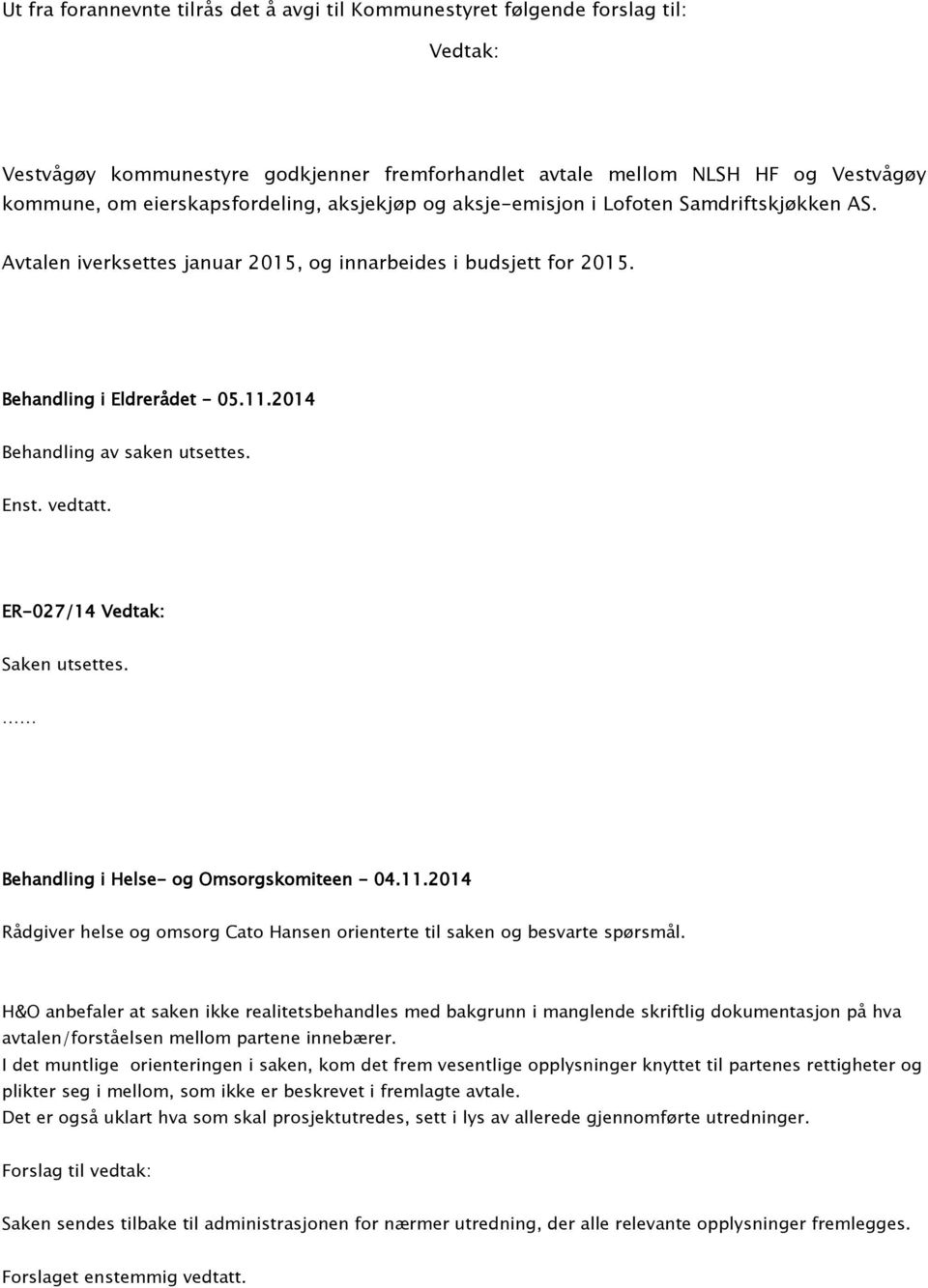 Ut fra forannevnte tilrås det å avgi til Kommunestyret følgende forslag til:

Vedtak:

Vestvågøy kommunestyre godkjenner fremforhandlet avtale mellom NLSH HF og Vestvågøy kommune, om eierskapsfordeling, aksjekjøp og aksje-emisjon i Lofoten Samdriftskjøkken AS.

Avtalen iverksettes januar 2015, og innarbeides i budsjett for 2015.

Behandling i Eldrerådet - 05.11.2014

Behandling av saken utsettes.

Enst. vedtatt.

ER-027/14 Vedtak:

Saken utsettes.

......

Behandling i Helse- og Omsorgskomiteen - 04.11.2014

Rådgiver helse og omsorg Cato Hansen orienterte til saken og besvarte spørsmål.

H&O anbefaler at saken ikke realitetsbehandles med bakgrunn i manglende skriftlig dokumentasjon på hva avtalen/forståelsen mellom partene innebærer.
I det muntlige orienteringen i saken, kom det frem vesentlige opplysninger knyttet til partenes rettigheter og plikter seg i mellom, som ikke er beskrevet i fremlagte avtale.
Det er også uklart hva som skal prosjektutredes, sett i lys av allerede gjennomførte utredninger.

Forslag til vedtak:

Saken sendes tilbake til administrasjonen for nærmer utredning, der alle relevante opplysninger fremlegges.

Forslaget enstemmig vedtatt.